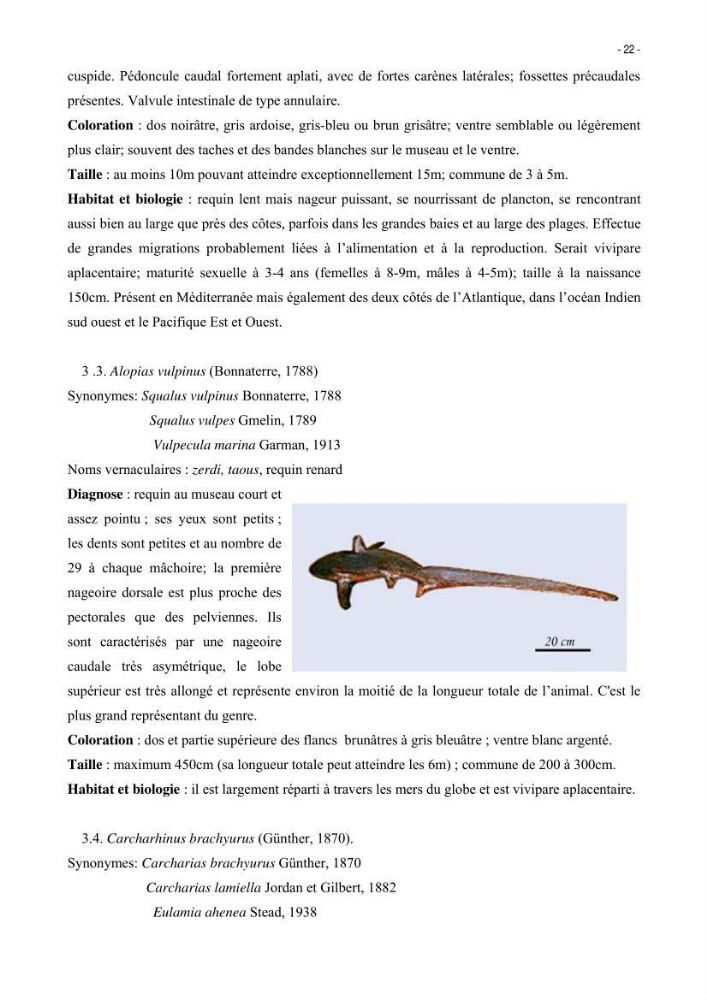 - 22 -

cuspide. Pédoncule caudal fortement aplati, avec de fortes carènes latérales; fossettes précaudales présentes. Valvule intestinale de type annulaire.

Coloration : dos noirâtre, gris ardoise, gris-bleu ou brun grisâtre; ventre semblable ou légèrement plus clair; souvent des taches et des bandes blanches sur le museau et le ventre.

Taille : au moins 10m pouvant atteindre exceptionnellement 15m; commune de 3 à 5m.

Habitat et biologie : requin lent mais nageur puissant, se nourrissant de plancton, se rencontrant aussi bien au large que près des côtes, parfois dans les grandes baies et au large des plages. Effectue de grandes migrations probablement liées à l'alimentation et à la reproduction. Serait vivipare aplacentaire; maturité sexuelle à 3-4 ans (femelles à 8-9m, mâles à 4-5m); taille à la naissance 150cm. Présent en Méditerranée mais également des deux côtés de l'Atlantique, dans l'océan Indien sud ouest et le Pacifique Est et Ouest.

3 .3. Alopias vulpinus (Bonnaterre, 1788)
Synonymes: Squalus vulpinus Bonnaterre, 1788
Squalus vulpes Gmelin, 1789
Vulpecula marina Garman, 1913
Noms vernaculaires : zerdi, taous, requin renard

Diagnose : requin au museau court et assez pointu ; ses yeux sont petits ; les dents sont petites et au nombre de 29 à chaque mâchoire; la première nageoire dorsale est plus proche des pectorales que des pelviennes. Ils sont caractérisés par une nageoire caudale très asymétrique, le lobe supérieur est très allongé et représente environ la moitié de la longueur totale de l'animal. C'est le plus grand représentant du genre.

20 cm

Coloration : dos et partie supérieure des flancs brunâtres à gris bleuâtre ; ventre blanc argenté.

Taille : maximum 450cm (sa longueur totale peut atteindre les 6m) ; commune de 200 à 300cm.

Habitat et biologie : il est largement réparti à travers les mers du globe et est vivipare aplacentaire.

3.4. Carcharhinus brachyurus (Günther, 1870).
Synonymes: Carcharias brachyurus Günther, 1870
Carcharias lamiella Jordan et Gilbert, 1882
Eulamia ahenea Stead, 1938